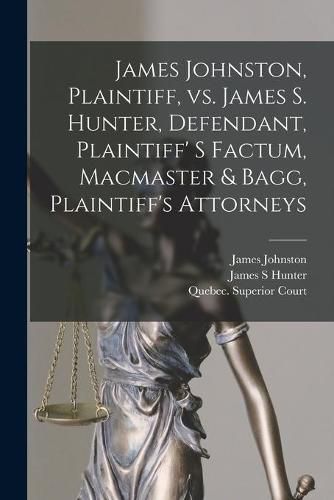 James Johnston, Plaintiff, vs. James S. Hunter, Defendant, Plaintiff' S Factum, Macmaster & Bagg, Plaintiff's Attorneys

James Johnston
James S Hunter
Quebec. Superior Court